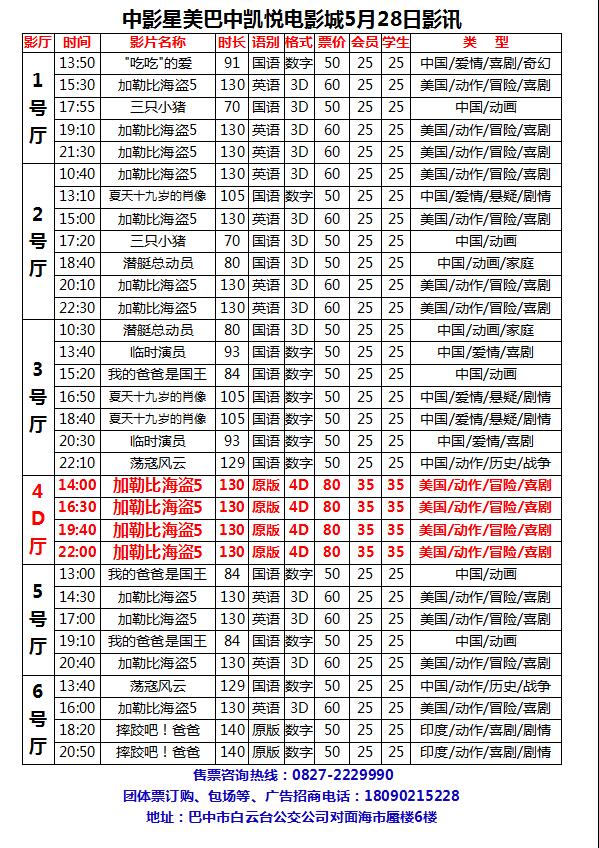 中影星美巴中凯悦电影城5月28日影讯

| 影厅 | 时间 | 影片名称 | 时长 | 语别 | 格式 | 票价 | 会员 | 学生 | 类 型 |
|---|---|---|---|---|---|---|---|---|---|
| 1号厅 | 13:50 | "吃吃"的爱 | 91 | 国语 | 数字 | 50 | 25 | 25 | 中国/爱情/喜剧/奇幻 |
| | 15:30 | 加勒比海盗5 | 130 | 英语 | 3D | 60 | 25 | 25 | 美国/动作/冒险/喜剧 |
| | 17:55 | 三只小猪 | 70 | 国语 | 3D | 50 | 25 | 25 | 中国/动画 |
| | 19:10 | 加勒比海盗5 | 130 | 英语 | 3D | 60 | 25 | 25 | 美国/动作/冒险/喜剧 |
| | 21:30 | 加勒比海盗5 | 130 | 英语 | 3D | 60 | 25 | 25 | 美国/动作/冒险/喜剧 |
| 2号厅 | 10:40 | 加勒比海盗5 | 130 | 英语 | 3D | 60 | 25 | 25 | 美国/动作/冒险/喜剧 |
| | 13:10 | 夏天十九岁的肖像 | 105 | 国语 | 数字 | 50 | 25 | 25 | 中国/爱情/悬疑/剧情 |
| | 15:00 | 加勒比海盗5 | 130 | 英语 | 3D | 60 | 25 | 25 | 美国/动作/冒险/喜剧 |
| | 17:20 | 三只小猪 | 70 | 国语 | 3D | 50 | 25 | 25 | 中国/动画 |
| | 18:40 | 潜艇总动员 | 80 | 国语 | 3D | 50 | 25 | 25 | 中国/动画/家庭 |
| | 20:10 | 加勒比海盗5 | 130 | 英语 | 3D | 60 | 25 | 25 | 美国/动作/冒险/喜剧 |
| | 22:30 | 加勒比海盗5 | 130 | 英语 | 3D | 60 | 25 | 25 | 美国/动作/冒险/喜剧 |
| 3号厅 | 10:30 | 潜艇总动员 | 80 | 国语 | 3D | 50 | 25 | 25 | 中国/动画/家庭 |
| | 13:40 | 临时演员 | 93 | 国语 | 数字 | 50 | 25 | 25 | 中国/爱情/喜剧 |
| | 15:20 | 我的爸爸是国王 | 84 | 国语 | 数字 | 50 | 25 | 25 | 中国/动画 |
| | 16:50 | 夏天十九岁的肖像 | 105 | 国语 | 数字 | 50 | 25 | 25 | 中国/爱情/悬疑/剧情 |
| | 18:40 | 夏天十九岁的肖像 | 105 | 国语 | 数字 | 50 | 25 | 25 | 中国/爱情/悬疑/剧情 |
| | 20:30 | 临时演员 | 93 | 国语 | 数字 | 50 | 25 | 25 | 中国/爱情/喜剧 |
| | 22:10 | 荡寇风云 | 129 | 国语 | 数字 | 50 | 25 | 25 | 中国/动作/历史/战争 |
| 4D厅 | 14:00 | 加勒比海盗5 | 130 | 原版 | 4D | 80 | 35 | 35 | 美国/动作/冒险/喜剧 |
| | 16:30 | 加勒比海盗5 | 130 | 原版 | 4D | 80 | 35 | 35 | 美国/动作/冒险/喜剧 |
| | 19:40 | 加勒比海盗5 | 130 | 原版 | 4D | 80 | 35 | 35 | 美国/动作/冒险/喜剧 |
| | 22:00 | 加勒比海盗5 | 130 | 原版 | 4D | 80 | 35 | 35 | 美国/动作/冒险/喜剧 |
| 5号厅 | 13:00 | 我的爸爸是国王 | 84 | 国语 | 数字 | 50 | 25 | 25 | 中国/动画 |
| | 14:30 | 加勒比海盗5 | 130 | 英语 | 3D | 60 | 25 | 25 | 美国/动作/冒险/喜剧 |
| | 17:00 | 加勒比海盗5 | 130 | 英语 | 3D | 60 | 25 | 25 | 美国/动作/冒险/喜剧 |
| | 19:10 | 我的爸爸是国王 | 84 | 国语 | 数字 | 50 | 25 | 25 | 中国/动画 |
| | 20:40 | 加勒比海盗5 | 130 | 英语 | 3D | 60 | 25 | 25 | 美国/动作/冒险/喜剧 |
| 6号厅 | 13:40 | 荡寇风云 | 129 | 国语 | 数字 | 50 | 25 | 25 | 中国/动作/历史/战争 |
| | 16:00 | 加勒比海盗5 | 130 | 英语 | 3D | 60 | 25 | 25 | 美国/动作/冒险/喜剧 |
| | 18:20 | 摔跤吧！爸爸 | 140 | 原版 | 数字 | 50 | 25 | 25 | 印度/动作/喜剧/剧情 |
| | 20:50 | 摔跤吧！爸爸 | 140 | 原版 | 数字 | 50 | 25 | 25 | 印度/动作/喜剧/剧情 |

售票咨询热线：0827-2229990
团体票订购、包场等、广告招商电话：18090215228
地址：巴中市白云台公交公司对面海市蜃楼6楼